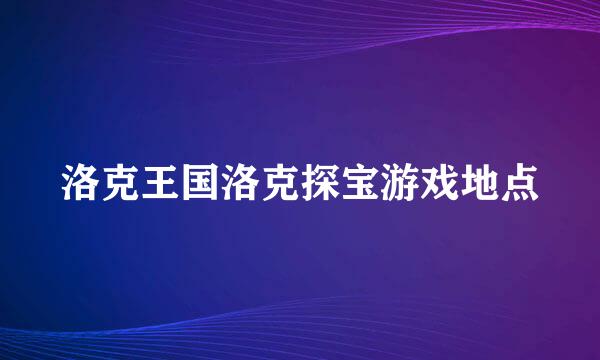 洛克王国洛克探宝游戏地点